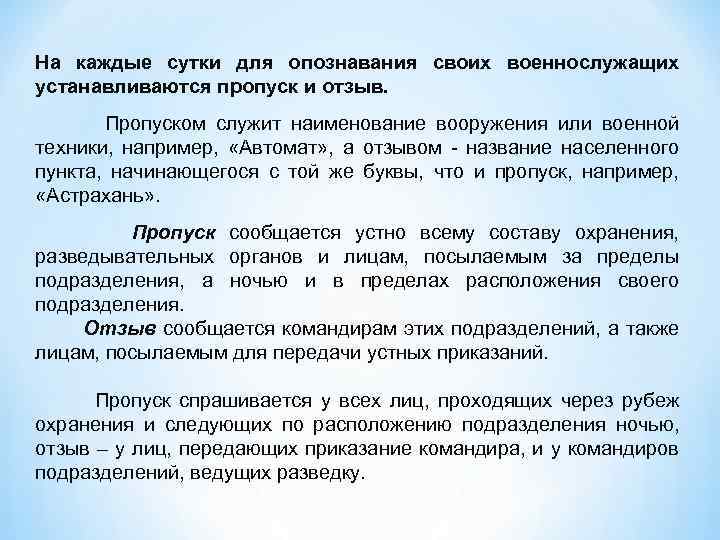 На каждые сутки для опознавания своих военнослужащих устанавливаются пропуск и отзыв.

Пропуском служит наименование вооружения или военной техники, например, «Автомат», а отзывом - название населенного пункта, начинающегося с той же буквы, что и пропуск, например, «Астрахань».

Пропуск сообщается устно всему составу охранения, разведывательных органов и лицам, посылаемым за пределы подразделения, а ночью и в пределах расположения своего подразделения.

Отзыв сообщается командирам этих подразделений, а также лицам, посылаемым для передачи устных приказаний.

Пропуск спрашивается у всех лиц, проходящих через рубеж охранения и следующих по расположению подразделения ночью, отзыв – у лиц, передающих приказание командира, и у командиров подразделений, ведущих разведку.